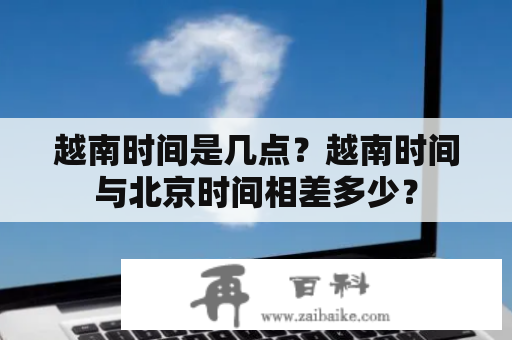 越南时间是几点？越南时间与北京时间相差多少？

再 百科
www.zaibaike.com